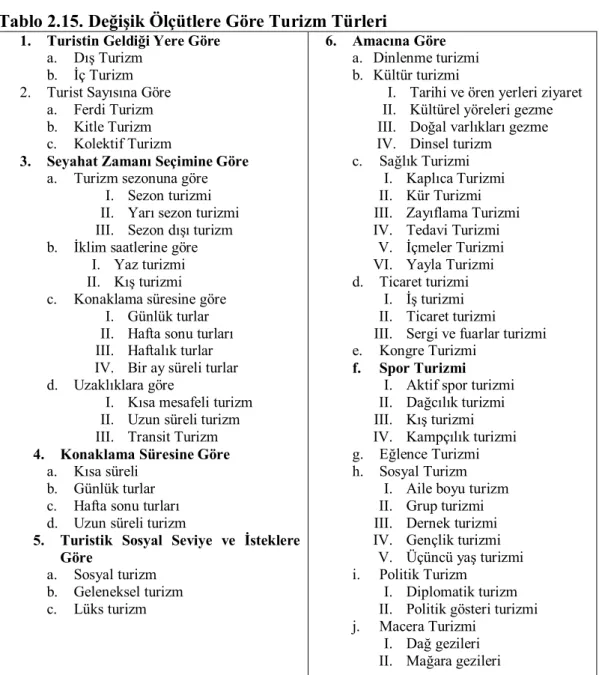 Tablo 2.15. Değişik Ölçütlere Göre Turizm Türleri

1. Turistin Geldiği Yere Göre
a. Dış Turizm
b. İç Turizm
2. Turist Sayısına Göre
a. Ferdi Turizm
b. Kitle Turizm
c. Kolektif Turizm
3. Seyahat Zamanı Seçimine Göre
a. Turizm sezonuna göre
I. Sezon turizmi
II. Yarı sezon turizmi
III. Sezon dışı turizm
b. İklim saatlerine göre
I. Yaz turizmi
II. Kış turizmi
c. Konaklama süresine göre
I. Günlük turlar
II. Hafta sonu turları
III. Haftalık turlar
IV. Bir ay süreli turlar
d. Uzaklıklara göre
I. Kısa mesafeli turizm
II. Uzun süreli turizm
III. Transit Turizm
4. Konaklama Süresine Göre
a. Kısa süreli
b. Günlük turlar
c. Hafta sonu turları
d. Uzun süreli turizm
5. Turistik Sosyal Seviye ve İsteklere Göre
a. Sosyal turizm
b. Geleneksel turizm
c. Lüks turizm

6. Amacına Göre
a. Dinlenme turizmi
b. Kültür turizmi
I. Tarihi ve ören yerleri ziyaret
II. Kültürel yöreleri gezme
III. Doğal varlıkları gezme
IV. Dinsel turizm
c. Sağlık Turizmi
I. Kaplıca Turizmi
II. Kür Turizmi
III. Zayıflama Turizmi
IV. Tedavi Turizmi
V. İçmeler Turizmi
VI. Yayla Turizmi
d. Ticaret turizmi
I. İş turizmi
II. Ticaret turizmi
III. Sergi ve fuarlar turizmi
e. Kongre Turizmi
f. Spor Turizmi
I. Aktif spor turizmi
II. Dağcılık turizmi
III. Kış turizmi
IV. Kampçılık turizmi
g. Eğlence Turizmi
h. Sosyal Turizm
I. Aile boyu turizm
II. Grup turizmi
III. Dernek turizmi
IV. Gençlik turizmi
V. Üçüncü yaş turizmi
i. Politik Turizm
I. Diplomatik turizm
II. Politik gösteri turizmi
j. Macera Turizmi
I. Dağ gezileri
II. Mağara gezileri